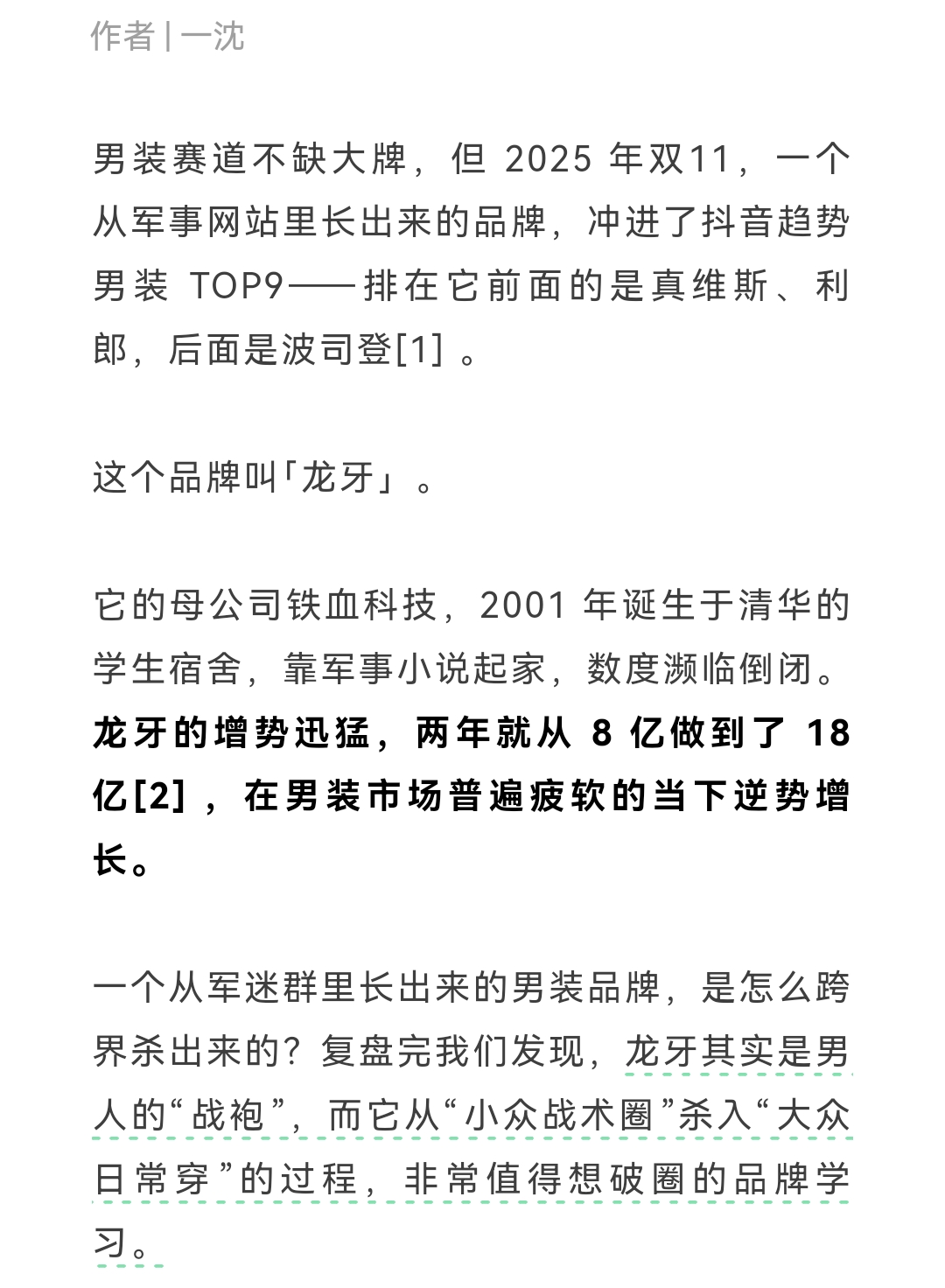 作者 | 一沈

男装赛道不缺大牌，但 2025 年双11，一个从军事网站里长出来的品牌，冲进了抖音趋势男装 TOP9——排在它前面的是真维斯、利郎，后面是波司登[1] 。

这个品牌叫「龙牙」。

它的母公司铁血科技，2001 年诞生于清华的学生宿舍，靠军事小说起家，数度濒临倒闭。龙牙的增势迅猛，两年就从 8 亿做到了 18 亿[2] ，在男装市场普遍疲软的当下逆势增长。

一个从军迷群里长出来的男装品牌，是怎么跨界杀出来的？复盘完我们发现，龙牙其实是男人的“战袍”，而它从“小众战术圈”杀入“大众日常穿”的过程，非常值得想破圈的品牌学习。